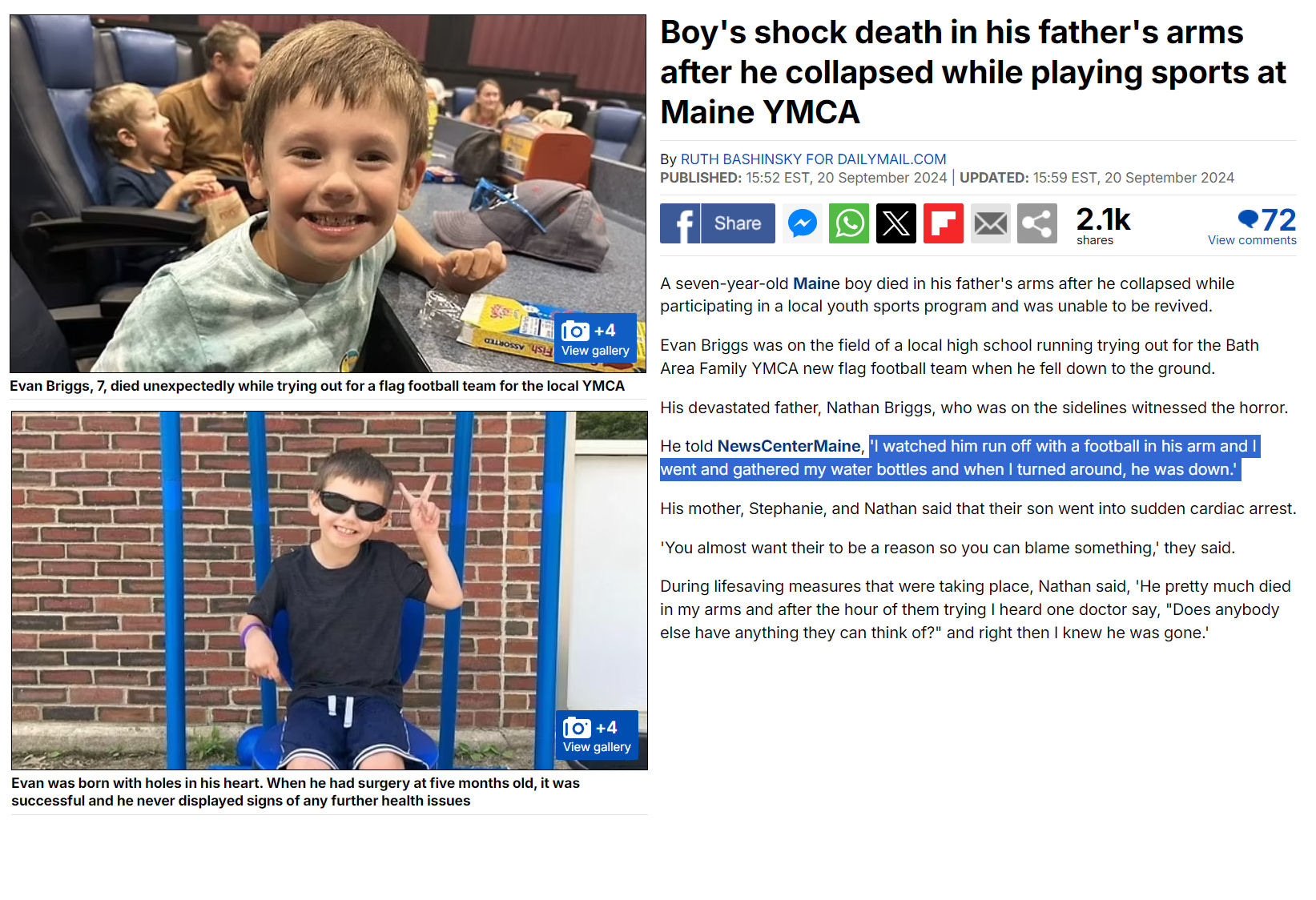 +4
View gallery

Evan Briggs, 7, died unexpectedly while trying out for a flag football team for the local YMCA

+4
View gallery

Evan was born with holes in his heart. When he had surgery at five months old, it was successful and he never displayed signs of any further health issues

Boy's shock death in his father's arms after he collapsed while playing sports at Maine YMCA

By RUTH BASHINSKY FOR DAILYMAIL.COM
PUBLISHED: 15:52 EST, 20 September 2024 | UPDATED: 15:59 EST, 20 September 2024

Share
2.1k shares
72
View comments

A seven-year-old Maine boy died in his father's arms after he collapsed while participating in a local youth sports program and was unable to be revived.

Evan Briggs was on the field of a local high school running trying out for the Bath Area Family YMCA new flag football team when he fell down to the ground.

His devastated father, Nathan Briggs, who was on the sidelines witnessed the horror.

He told NewsCenterMaine, 'I watched him run off with a football in his arm and I went and gathered my water bottles and when I turned around, he was down.'

His mother, Stephanie, and Nathan said that their son went into sudden cardiac arrest.

'You almost want their to be a reason so you can blame something,' they said.

During lifesaving measures that were taking place, Nathan said, 'He pretty much died in my arms and after the hour of them trying I heard one doctor say, "Does anybody else have anything they can think of?" and right then I knew he was gone.'